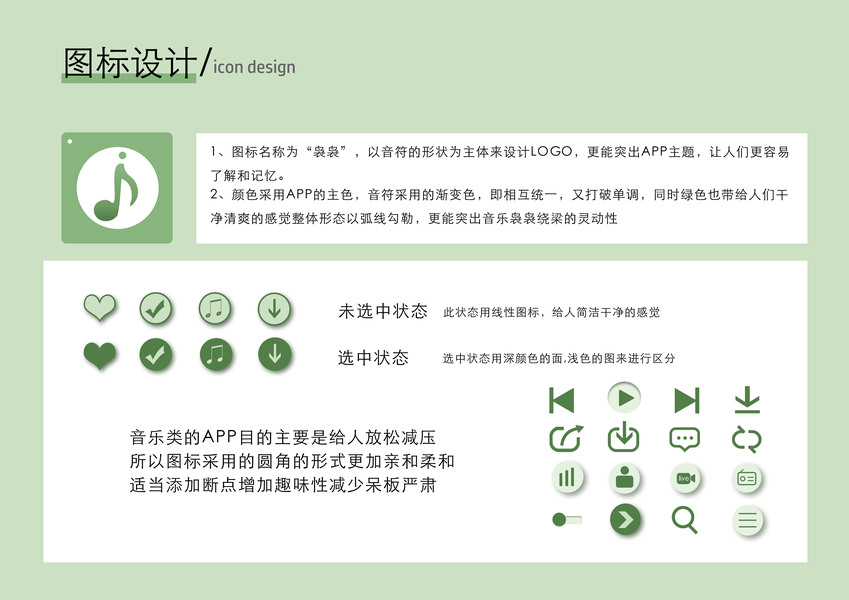 图标设计/icon design

1、图标名称为“袅袅”，以音符的形状为主体来设计LOGO，更能突出APP主题，让人们更容易了解和记忆。
2、颜色采用APP的主色，音符采用的渐变色，即相互统一，又打破单调，同时绿色也带给人们干净清爽的感觉整体形态以弧线勾勒，更能突出音乐袅袅绕梁的灵动性

未选中状态 此状态用线性图标，给人简洁干净的感觉

选中状态 选中状态用深颜色的面,浅色的图来进行区分

音乐类的APP目的主要是给人放松减压
所以图标采用的圆角的形式更加亲和柔和
适当添加断点增加趣味性减少呆板严肃

live